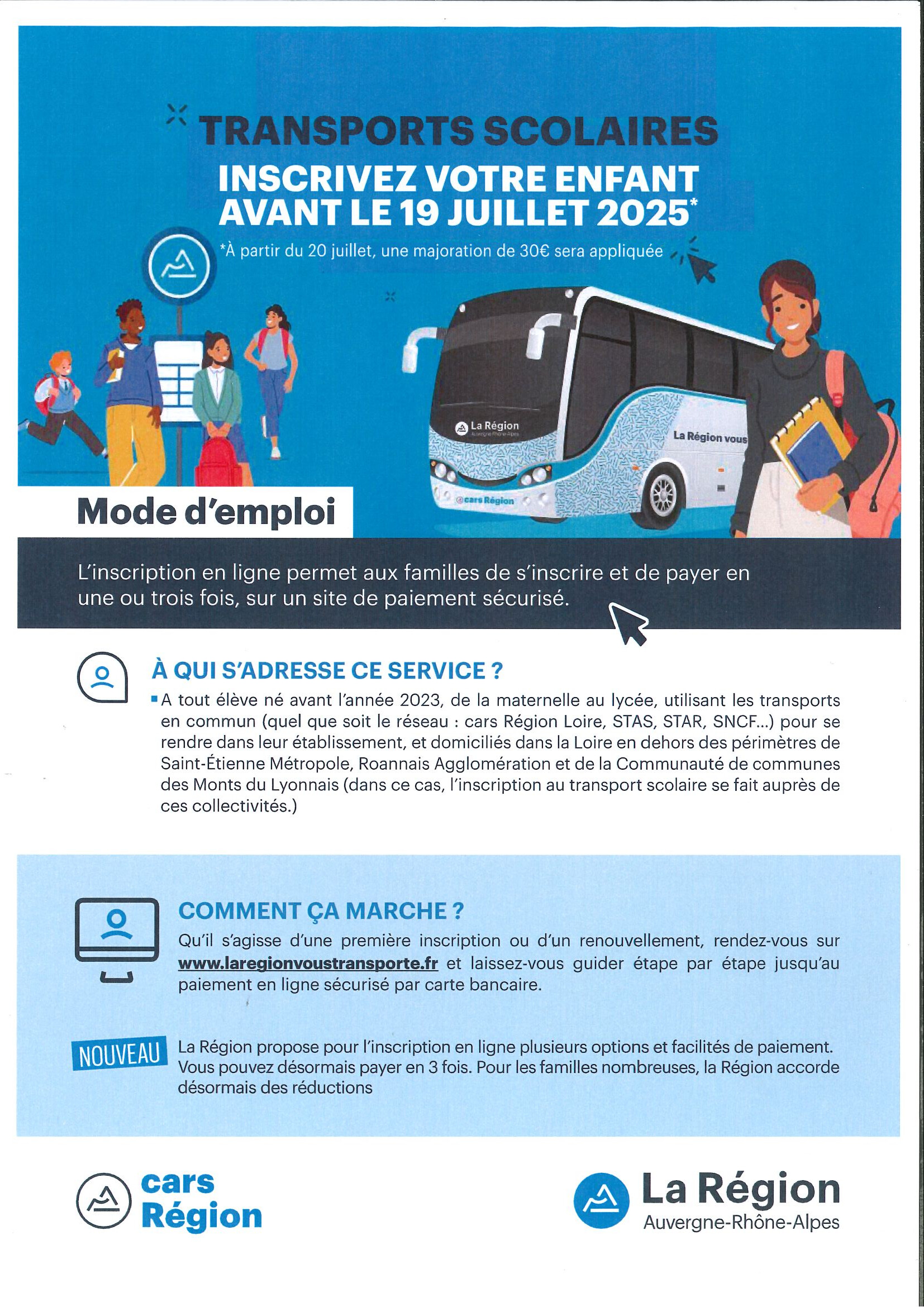 TRANSPORTS SCOLAIRES
INSCRIVEZ VOTRE ENFANT AVANT LE 19 JUILLET 2025*

*À partir du 20 juillet, une majoration de 30€ sera appliquée

La Région Auvergne-Rhône-Alpes

La Région vous

cars Région

Mode d'emploi

L'inscription en ligne permet aux familles de s'inscrire et de payer en une ou trois fois, sur un site de paiement sécurisé.

À QUI S'ADRESSE CE SERVICE ?

A tout élève né avant l'année 2023, de la maternelle au lycée, utilisant les transports en commun (quel que soit le réseau : cars Région Loire, STAS, STAR, SNCF...) pour se rendre dans leur établissement, et domiciliés dans la Loire en dehors des périmètres de Saint-Étienne Métropole, Roannais Agglomération et de la Communauté de communes des Monts du Lyonnais (dans ce cas, l'inscription au transport scolaire se fait auprès de ces collectivités.)

COMMENT ÇA MARCHE ?

Qu'il s'agisse d'une première inscription ou d'un renouvellement, rendez-vous sur www.laregionvoustransporte.fr et laissez-vous guider étape par étape jusqu'au paiement en ligne sécurisé par carte bancaire.

NOUVEAU

La Région propose pour l'inscription en ligne plusieurs options et facilités de paiement. Vous pouvez désormais payer en 3 fois. Pour les familles nombreuses, la Région accorde désormais des réductions

cars Région

La Région Auvergne-Rhône-Alpes